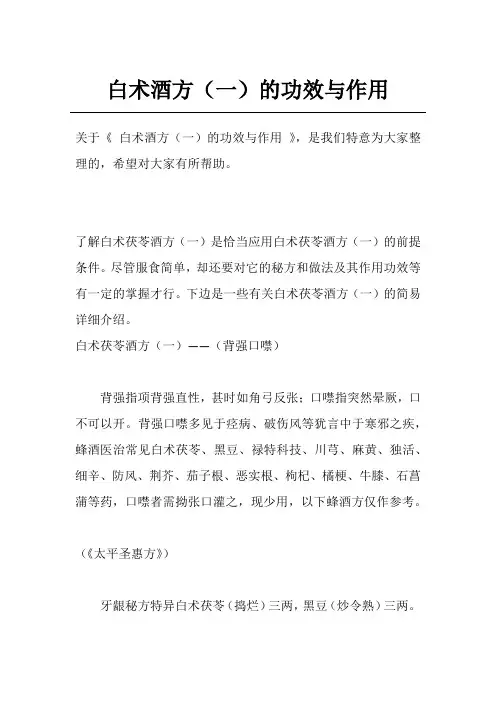 白术酒方（一）的功效与作用

关于《 白术酒方（一）的功效与作用 》，是我们特意为大家整理的，希望对大家有所帮助。

了解白术茯苓酒方（一）是恰当应用白术茯苓酒方（一）的前提条件。尽管服食简单，却还要对它的秘方和做法及其作用功效等有一定的掌握才行。下边是一些有关白术茯苓酒方（一）的简易详细介绍。

白术茯苓酒方（一）——（背强口噤）

背强指项背强直性，甚时如角弓反张；口噤指突然晕厥，口不可以开。背强口噤多见于痉病、破伤风等犹言中于寒邪之疾，蜂酒医治常见白术茯苓、黑豆、禄特科技、川芎、麻黄、独活、细辛、防风、荆芥、茄子根、恶实根、枸杞、橘梗、牛膝、石菖蒲等药，口噤者需拗张口灌之，现少用，以下蜂酒方仅作参考。

（《太平圣惠方》）

牙龈秘方特异白术茯苓（捣烂）三两，黑豆（炒令熟）三两。